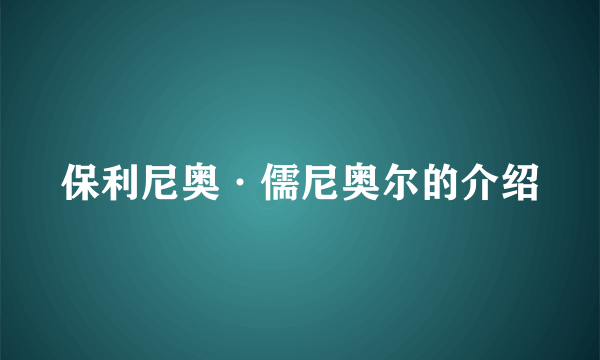 保利尼奥·儒尼奥尔的介绍